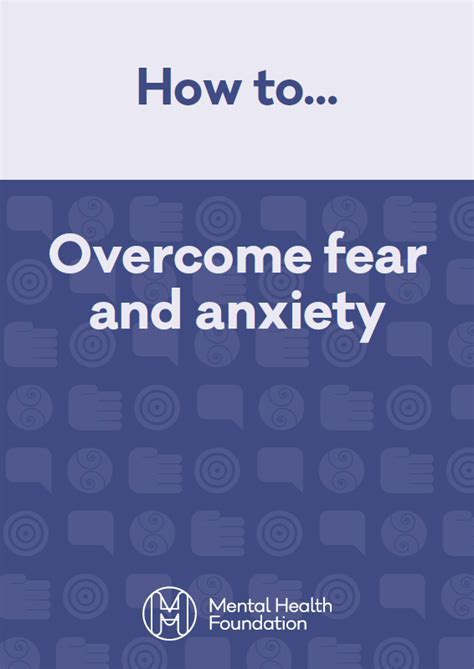 How to...

Overcome fear and anxiety

Mental Health Foundation